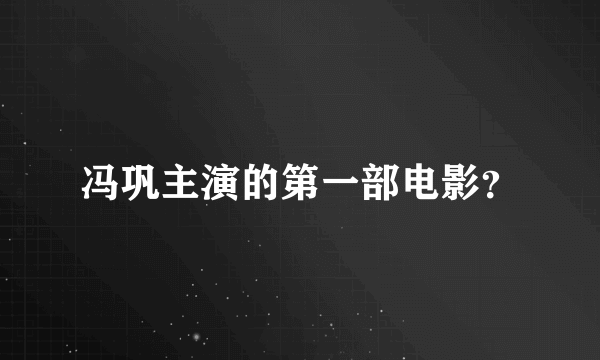 冯巩主演的第一部电影?